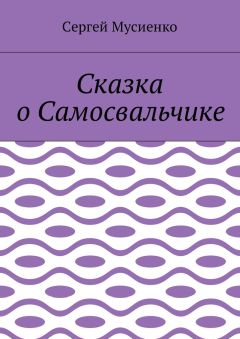 Сергей Мусиенко

Сказка
о Самосвальчике